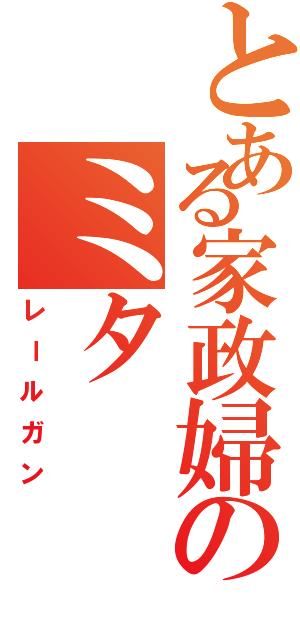 とある家政婦のミタ

レールガン